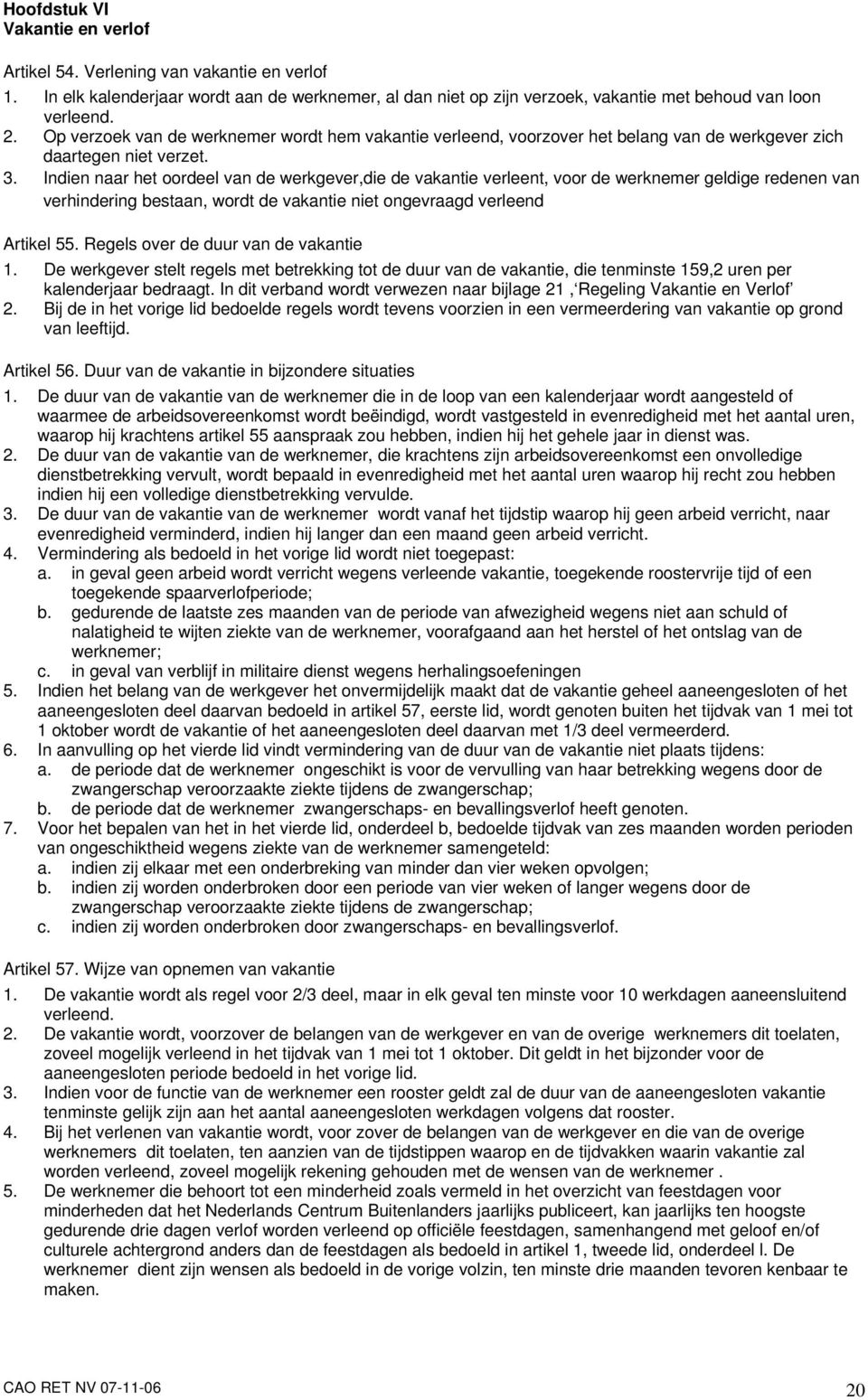 Hoofdstuk VI
Vakantie en verlof

Artikel 54. Verlening van vakantie en verlof
1. In elk kalenderjaar wordt aan de werknemer, al dan niet op zijn verzoek, vakantie met behoud van loon verleend.
2. Op verzoek van de werknemer wordt hem vakantie verleend, voorzover het belang van de werkgever zich daartegen niet verzet.
3. Indien naar het oordeel van de werkgever,die de vakantie verleent, voor de werknemer geldige redenen van verhindering bestaan, wordt de vakantie niet ongevraagd verleend

Artikel 55. Regels over de duur van de vakantie
1. De werkgever stelt regels met betrekking tot de duur van de vakantie, die tenminste 159,2 uren per kalenderjaar bedraagt. In dit verband wordt verwezen naar bijlage 21 , ‘Regeling Vakantie en Verlof’
2. Bij de in het vorige lid bedoelde regels wordt tevens voorzien in een vermeerdering van vakantie op grond van leeftijd.

Artikel 56. Duur van de vakantie in bijzondere situaties
1. De duur van de vakantie van de werknemer die in de loop van een kalenderjaar wordt aangesteld of waarmee de arbeidsovereenkomst wordt beëindigd, wordt vastgesteld in evenredigheid met het aantal uren, waarop hij krachtens artikel 55 aanspraak zou hebben, indien hij het gehele jaar in dienst was.
2. De duur van de vakantie van de werknemer, die krachtens zijn arbeidsovereenkomst een onvolledige dienstbetrekking vervult, wordt bepaald in evenredigheid met het aantal uren waarop hij recht zou hebben indien hij een volledige dienstbetrekking vervulde.
3. De duur van de vakantie van de werknemer wordt vanaf het tijdstip waarop hij geen arbeid verricht, naar evenredigheid verminderd, indien hij langer dan een maand geen arbeid verricht.
4. Vermindering als bedoeld in het vorige lid wordt niet toegepast:
a. in geval geen arbeid wordt verricht wegens verleende vakantie, toegekende roostervrije tijd of een toegekende spaarverlofperiode;
b. gedurende de laatste zes maanden van de periode van afwezigheid wegens niet aan schuld of nalatigheid te wijten ziekte van de werknemer, voorafgaand aan het herstel of het ontslag van de werknemer;
c. in geval van verblijf in militaire dienst wegens herhalingsoefeningen
5. Indien het belang van de werkgever het onvermijdelijk maakt dat de vakantie geheel aaneengesloten of het aaneengesloten deel daarvan bedoeld in artikel 57, eerste lid, wordt genoten buiten het tijdvak van 1 mei tot 1 oktober wordt de vakantie of het aaneengesloten deel daarvan met 1/3 deel vermeerderd.
6. In aanvulling op het vierde lid vindt vermindering van de duur van de vakantie niet plaats tijdens:
a. de periode dat de werknemer ongeschikt is voor de vervulling van haar betrekking wegens door de zwangerschap veroorzaakte ziekte tijdens de zwangerschap;
b. de periode dat de werknemer zwangerschaps- en bevallingsverlof heeft genoten.
7. Voor het bepalen van het in het vierde lid, onderdeel b, bedoelde tijdvak van zes maanden worden perioden van ongeschiktheid wegens ziekte van de werknemer samengeteld:
a. indien zij elkaar met een onderbreking van minder dan vier weken opvolgen;
b. indien zij worden onderbroken door een periode van vier weken of langer wegens door de zwangerschap veroorzaakte ziekte tijdens de zwangerschap;
c. indien zij worden onderbroken door zwangerschaps- en bevallingsverlof.

Artikel 57. Wijze van opnemen van vakantie
1. De vakantie wordt als regel voor 2/3 deel, maar in elk geval ten minste voor 10 werkdagen aaneensluitend verleend.
2. De vakantie wordt, voorzover de belangen van de werkgever en van de overige werknemers dit toelaten, zoveel mogelijk verleend in het tijdvak van 1 mei tot 1 oktober. Dit geldt in het bijzonder voor de aaneengesloten periode bedoeld in het vorige lid.
3. Indien voor de functie van de werknemer een rooster geldt zal de duur van de aaneengesloten vakantie tenminste gelijk zijn aan het aantal aaneengesloten werkdagen volgens dat rooster.
4. Bij het verlenen van vakantie wordt, voor zover de belangen van de werkgever en die van de overige werknemers dit toelaten, ten aanzien van de tijdstippen waarop en de tijdvakken waarin vakantie zal worden verleend, zoveel mogelijk rekening gehouden met de wensen van de werknemer .
5. De werknemer die behoort tot een minderheid zoals vermeld in het overzicht van feestdagen voor minderheden dat het Nederlands Centrum Buitenlanders jaarlijks publiceert, kan jaarlijks ten hoogste gedurende drie dagen verlof worden verleend op officiële feestdagen, samenhangend met geloof en/of culturele achtergrond anders dan de feestdagen als bedoeld in artikel 1, tweede lid, onderdeel l. De werknemer dient zijn wensen als bedoeld in de vorige volzin, ten minste drie maanden tevoren kenbaar te maken.

CAO RET NV 07-11-06
20